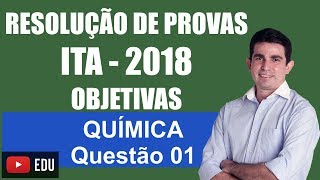 RESOLUÇÃO DE PROVAS
ITA - 2018
OBJETIVAS
QUÍMICA
Questão 01
EDU